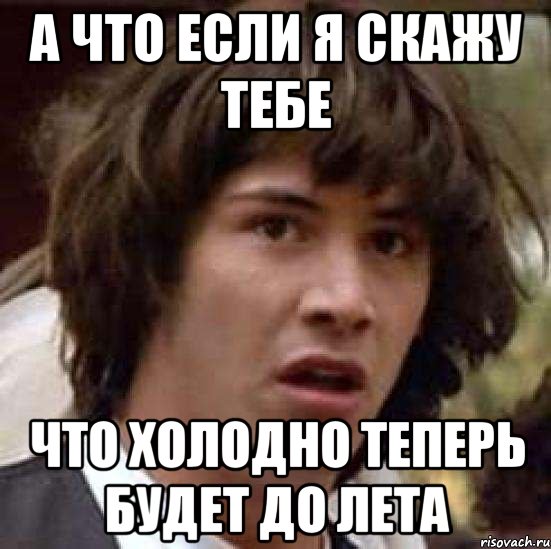 А ЧТО ЕСЛИ Я СКАЖУ ТЕБЕ

ЧТО ХОЛОДНО ТЕПЕРЬ БУДЕТ ДО ЛЕТА

risovach.ru